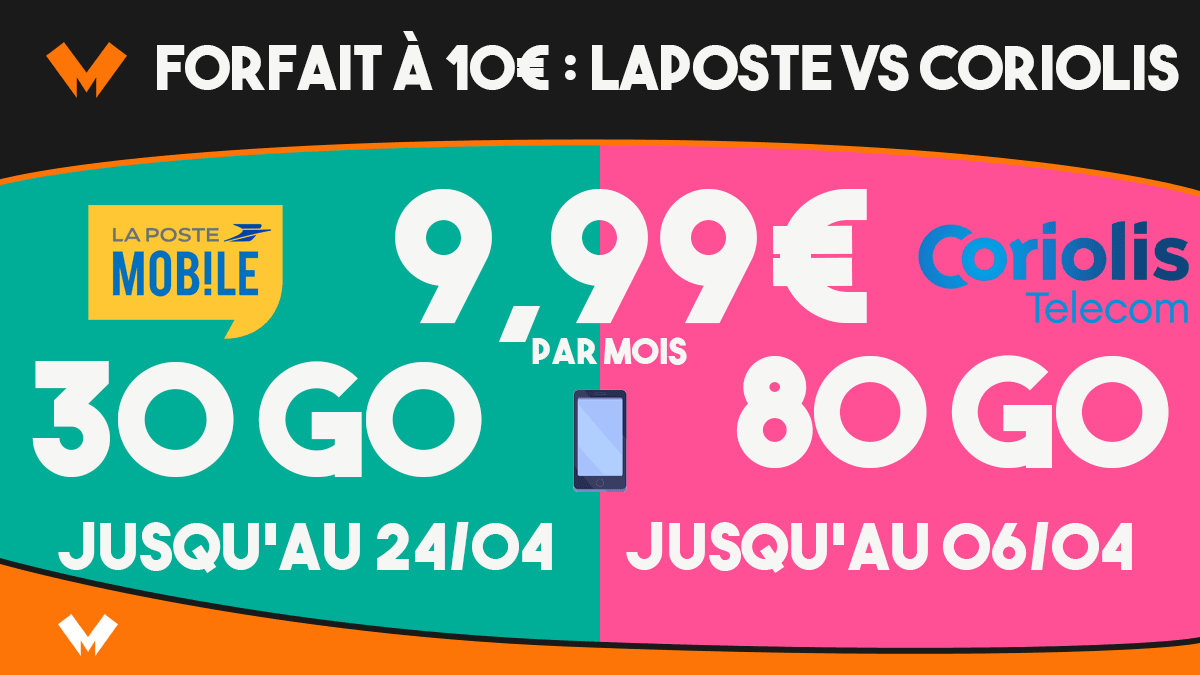 FORFAIT À 10€ : LAPOSTE VS CORIOLIS

LA POSTE MOB!LE

9,99€
PAR MOIS

Coriolis Telecom

30 GO

80 GO

JUSQU'AU 24/04

JUSQU'AU 06/04